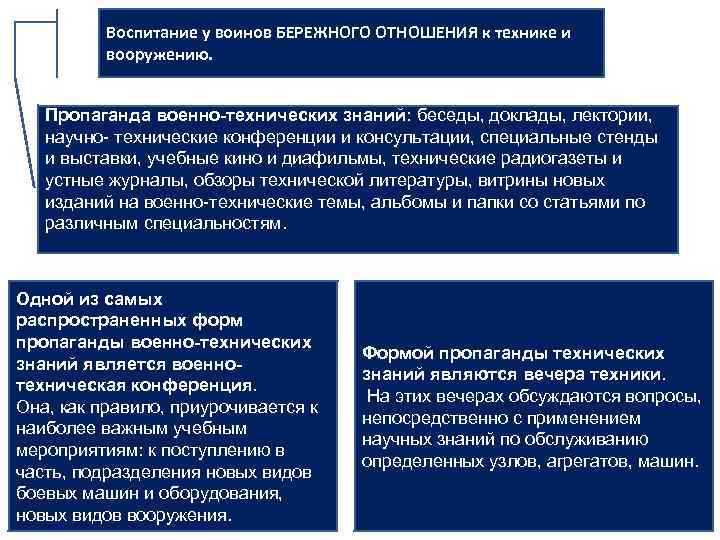 Воспитание у воинов БЕРЕЖНОГО ОТНОШЕНИЯ к технике и вооружению.

Пропаганда военно-технических знаний: беседы, доклады, лектории, научно- технические конференции и консультации, специальные стенды и выставки, учебные кино и диафильмы, технические радиогазеты и устные журналы, обзоры технической литературы, витрины новых изданий на военно-технические темы, альбомы и папки со статьями по различным специальностям.

Одной из самых распространенных форм пропаганды военно-технических знаний является военно-техническая конференция.
Она, как правило, приурочивается к наиболее важным учебным мероприятиям: к поступлению в часть, подразделения новых видов боевых машин и оборудования, новых видов вооружения.

Формой пропаганды технических знаний являются вечера техники.
На этих вечерах обсуждаются вопросы, непосредственно с применением научных знаний по обслуживанию определенных узлов, агрегатов, машин.